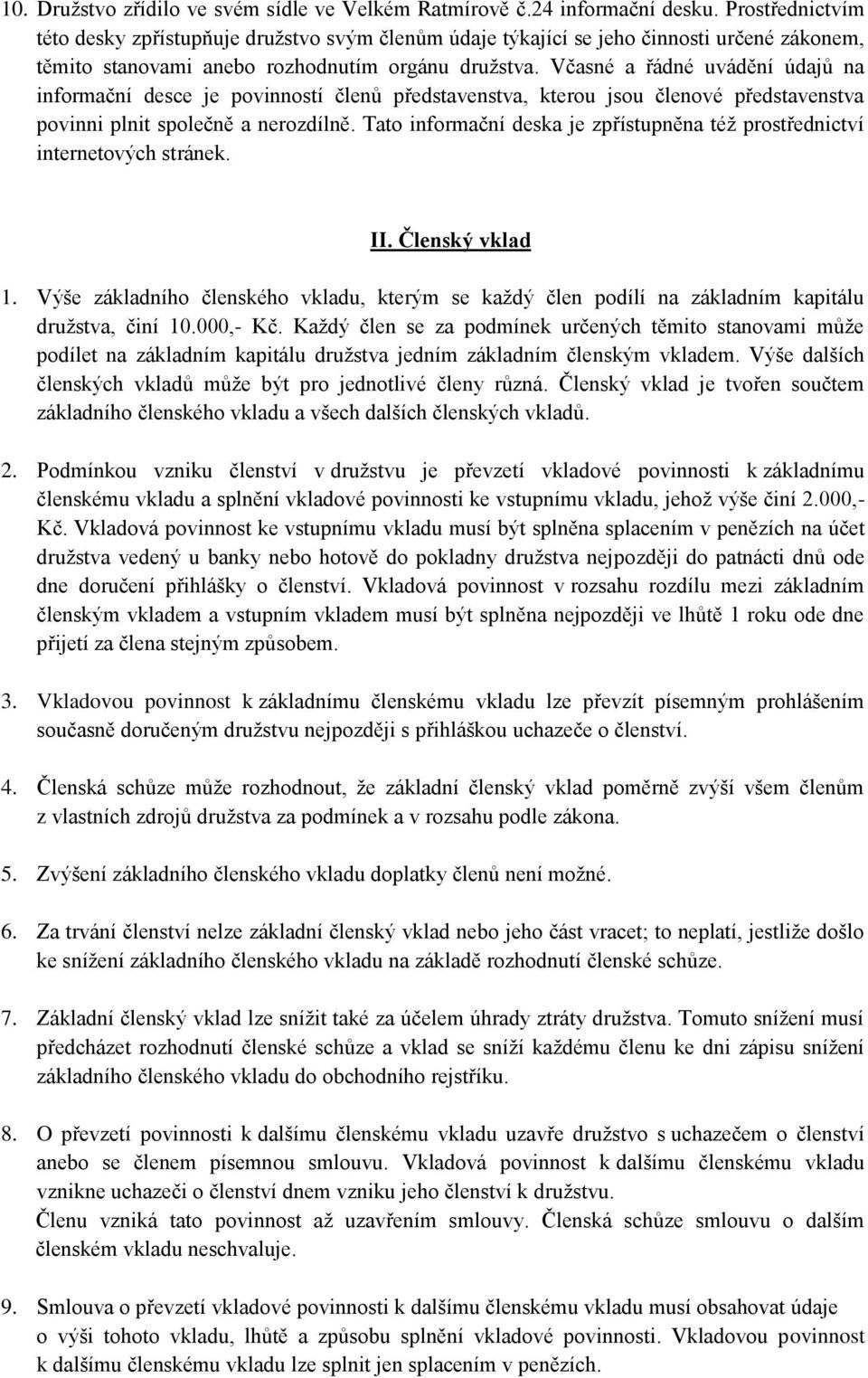 10. Družstvo zřídilo ve svém sídle ve Velkém Ratmírově č.24 informační desku. Prostřednictvím této desky zpřístupňuje družstvo svým členům údaje týkající se jeho činnosti určené zákonem, těmito stanovami anebo rozhodnutím orgánu družstva. Včasné a řádné uvádění údajů na informační desce je povinností členů představenstva, kterou jsou členové představenstva povinni plnit společně a nerozdílně. Tato informační deska je zpřístupněna též prostřednictví internetových stránek.

II. Členský vklad

1. Výše základního členského vkladu, kterým se každý člen podílí na základním kapitálu družstva, činí 10.000,- Kč. Každý člen se za podmínek určených těmito stanovami může podílet na základním kapitálu družstva jedním základním členským vkladem. Výše dalších členských vkladů může být pro jednotlivé členy různá. Členský vklad je tvořen součtem základního členského vkladu a všech dalších členských vkladů.

2. Podmínkou vzniku členství v družstvu je převzetí vkladové povinnosti k základnímu členskému vkladu a splnění vkladové povinnosti ke vstupnímu vkladu, jehož výše činí 2.000,- Kč. Vkladová povinnost ke vstupnímu vkladu musí být splněna splacením v penězích na účet družstva vedený u banky nebo hotově do pokladny družstva nejpozději do patnácti dnů ode dne doručení přihlášky o členství. Vkladová povinnost v rozsahu rozdílu mezi základním členským vkladem a vstupním vkladem musí být splněna nejpozději ve lhůtě 1 roku ode dne přijetí za člena stejným způsobem.

3. Vkladovou povinnost k základnímu členskému vkladu lze převzít písemným prohlášením současně doručeným družstvu nejpozději s přihláškou uchazeče o členství.

4. Členská schůze může rozhodnout, že základní členský vklad poměrně zvýší všem členům z vlastních zdrojů družstva za podmínek a v rozsahu podle zákona.

5. Zvýšení základního členského vkladu doplatky členů není možné.

6. Za trvání členství nelze základní členský vklad nebo jeho část vracet; to neplatí, jestliže došlo ke snížení základního členského vkladu na základě rozhodnutí členské schůze.

7. Základní členský vklad lze snížit také za účelem úhrady ztráty družstva. Tomuto snížení musí předcházet rozhodnutí členské schůze a vklad se sníží každému členu ke dni zápisu snížení základního členského vkladu do obchodního rejstříku.

8. O převzetí povinnosti k dalšímu členskému vkladu uzavře družstvo s uchazečem o členství anebo se členem písemnou smlouvu. Vkladová povinnost k dalšímu členskému vkladu vznikne uchazeči o členství dnem vzniku jeho členství k družstvu.
Členu vzniká tato povinnost až uzavřením smlouvy. Členská schůze smlouvu o dalším členském vkladu neschvaluje.

9. Smlouva o převzetí vkladové povinnosti k dalšímu členskému vkladu musí obsahovat údaje o výši tohoto vkladu, lhůtě a způsobu splnění vkladové povinnosti. Vkladovou povinnost k dalšímu členskému vkladu lze splnit jen splacením v penězích.